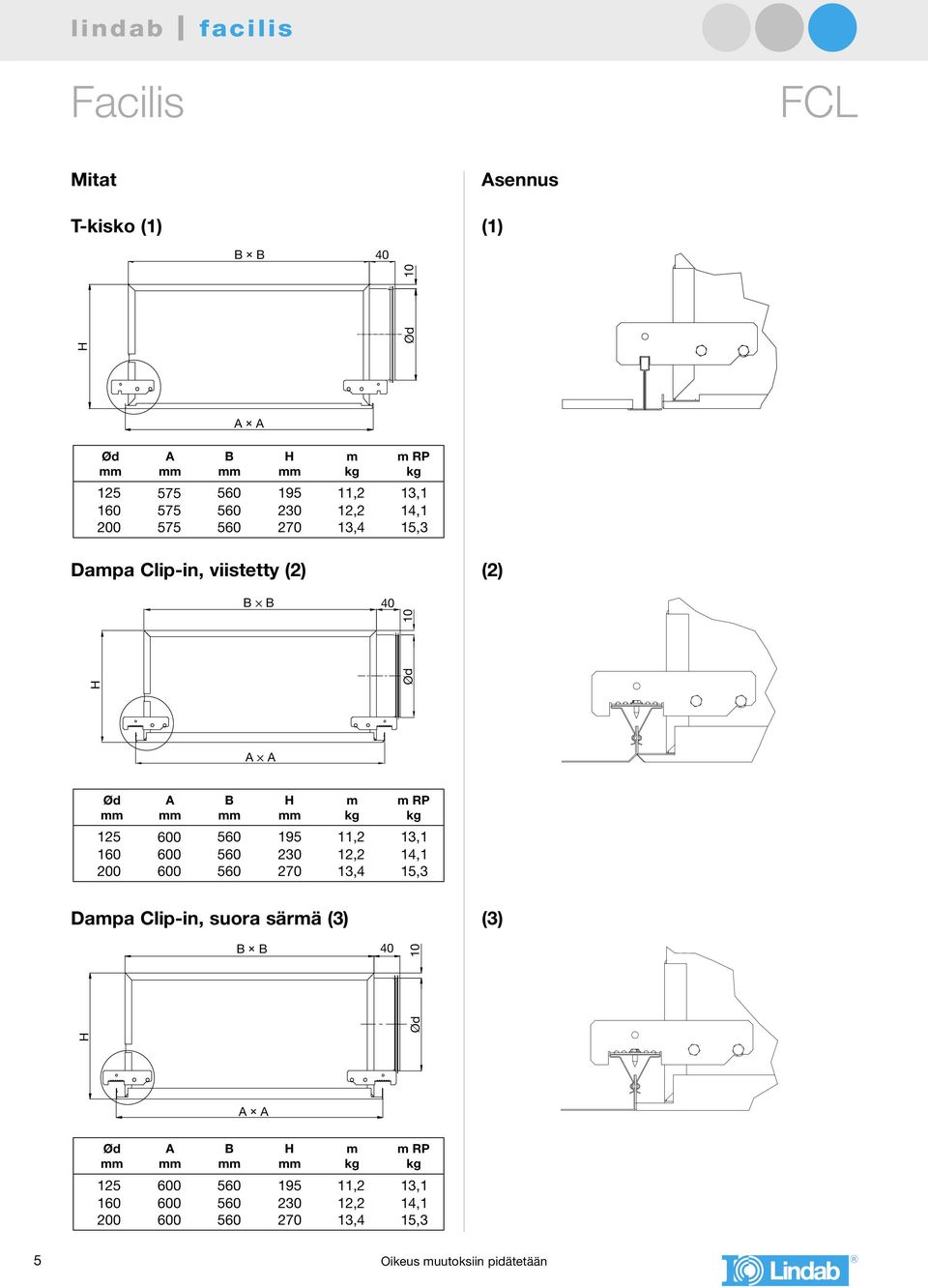 lindab | facilis

Facilis

FCL

Mitat

T-kisko (1)

B × B
40
10
H
Ød
A × A

| Ød mm | A mm | B mm | H mm | m kg | m RP kg |
|---|---|---|---|---|---|
| 125 | 575 | 560 | 195 | 11,2 | 13,1 |
| 160 | 575 | 560 | 230 | 12,2 | 14,1 |
| 200 | 575 | 560 | 270 | 13,4 | 15,3 |

Dampa Clip-in, viistetty (2)

B × B
40
10
H
Ød
A × A

| Ød mm | A mm | B mm | H mm | m kg | m RP kg |
|---|---|---|---|---|---|
| 125 | 600 | 560 | 195 | 11,2 | 13,1 |
| 160 | 600 | 560 | 230 | 12,2 | 14,1 |
| 200 | 600 | 560 | 270 | 13,4 | 15,3 |

Dampa Clip-in, suora särmä (3)

B × B
40
10
H
Ød
A × A

| Ød mm | A mm | B mm | H mm | m kg | m RP kg |
|---|---|---|---|---|---|
| 125 | 600 | 560 | 195 | 11,2 | 13,1 |
| 160 | 600 | 560 | 230 | 12,2 | 14,1 |
| 200 | 600 | 560 | 270 | 13,4 | 15,3 |

Asennus

(1)

(2)

(3)

5

Oikeus muutoksiin pidätetään

Lindab ®